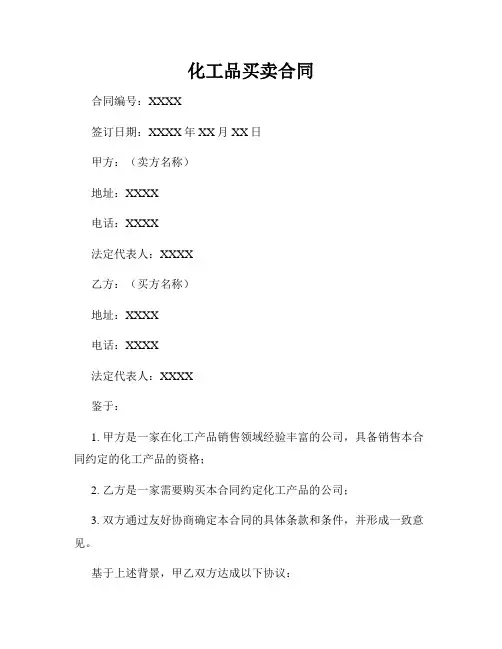 化工品买卖合同

合同编号：XXXX

签订日期：XXXX 年 XX 月 XX 日

甲方：（卖方名称）

地址：XXXX

电话：XXXX

法定代表人：XXXX

乙方：（买方名称）

地址：XXXX

电话：XXXX

法定代表人：XXXX

鉴于：

1. 甲方是一家在化工产品销售领域经验丰富的公司，具备销售本合同约定的化工产品的资格；

2. 乙方是一家需要购买本合同约定化工产品的公司；

3. 双方通过友好协商确定本合同的具体条款和条件，并形成一致意见。

基于上述背景，甲乙双方达成以下协议：